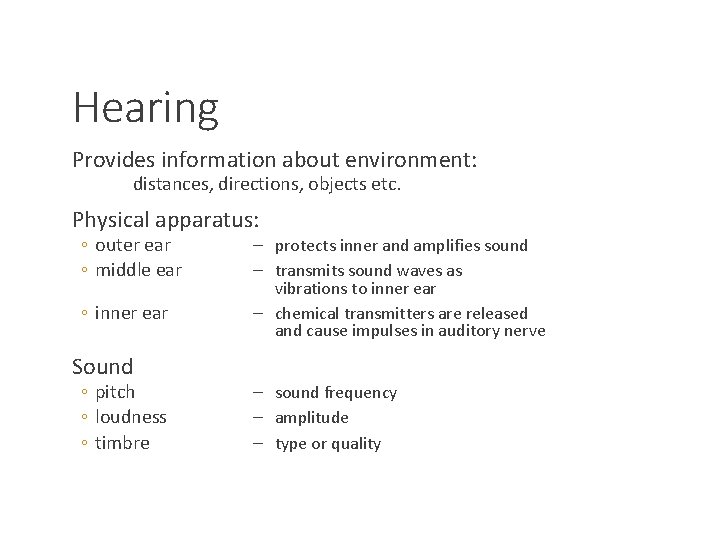 Hearing

Provides information about environment:
distances, directions, objects etc.

Physical apparatus:
◦ outer ear – protects inner and amplifies sound
◦ middle ear – transmits sound waves as vibrations to inner ear
◦ inner ear – chemical transmitters are released and cause impulses in auditory nerve

Sound
◦ pitch – sound frequency
◦ loudness – amplitude
◦ timbre – type or quality